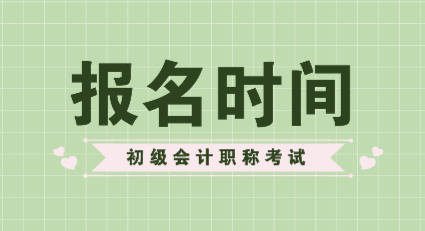 报名时间

初级会计职称考试